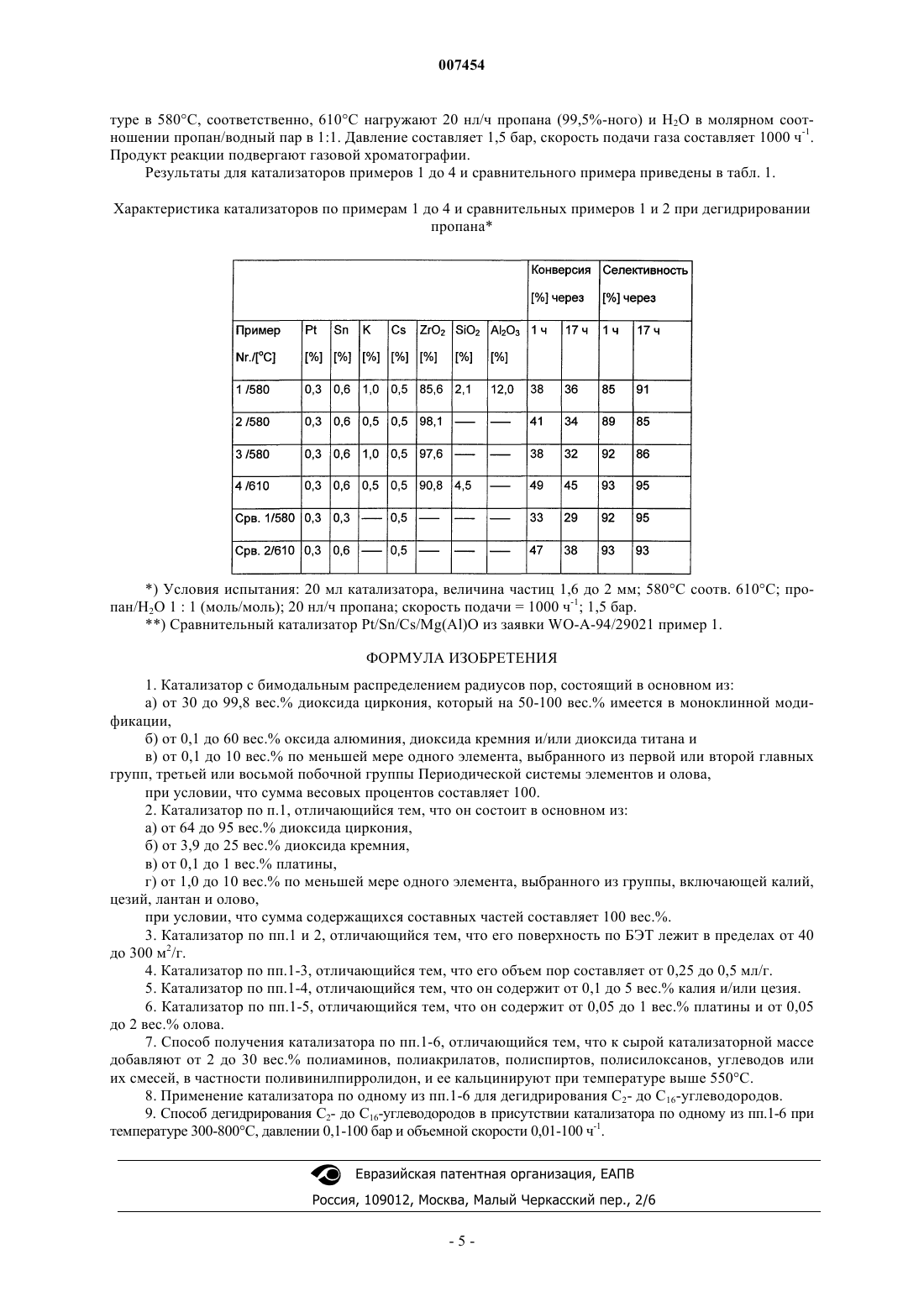 007454

туре в 580°C, соответственно, 610°C нагружают 20 нл/ч пропана (99,5%-ного) и $H_2O$ в молярном соотношении пропан/водный пар в 1:1. Давление составляет 1,5 бар, скорость подачи газа составляет 1000 $ч^{-1}$. Продукт реакции подвергают газовой хроматографии.

Результаты для катализаторов примеров 1 до 4 и сравнительного примера приведены в табл. 1.

Характеристика катализаторов по примерам 1 до 4 и сравнительных примеров 1 и 2 при дегидрировании пропана*

| | | | | | | | | Конверсия [%] через | | Селективность [%] через | |
|---|---|---|---|---|---|---|---|---|---|---|---|
| Пример Nr./[°C] | Pt [%] | Sn [%] | K [%] | Cs [%] | $ZrO_2$ [%] | $SiO_2$ [%] | $Al_2O_3$ [%] | 1 ч | 17 ч | 1 ч | 17 ч |
| 1 /580 | 0,3 | 0,6 | 1,0 | 0,5 | 85,6 | 2,1 | 12,0 | 38 | 36 | 85 | 91 |
| 2 /580 | 0,3 | 0,6 | 0,5 | 0,5 | 98,1 | — | — | 41 | 34 | 89 | 85 |
| 3 /580 | 0,3 | 0,6 | 1,0 | 0,5 | 97,6 | — | — | 38 | 32 | 92 | 86 |
| 4 /610 | 0,3 | 0,6 | 0,5 | 0,5 | 90,8 | 4,5 | — | 49 | 45 | 93 | 95 |
| Срв. 1/580 | 0,3 | 0,3 | — | 0,5 | — | — | — | 33 | 29 | 92 | 95 |
| Срв. 2/610 | 0,3 | 0,6 | — | 0,5 | — | — | — | 47 | 38 | 93 | 93 |

*) Условия испытания: 20 мл катализатора, величина частиц 1,6 до 2 мм; 580°C соотв. 610°C; пропан/$H_2O$ 1 : 1 (моль/моль); 20 нл/ч пропана; скорость подачи = 1000 $ч^{-1}$; 1,5 бар.

**) Сравнительный катализатор Pt/Sn/Cs/Mg(Al)O из заявки WO-A-94/29021 пример 1.

ФОРМУЛА ИЗОБРЕТЕНИЯ

1. Катализатор с бимодальным распределением радиусов пор, состоящий в основном из:

а) от 30 до 99,8 вес.% диоксида циркония, который на 50-100 вес.% имеется в моноклинной модификации,

б) от 0,1 до 60 вес.% оксида алюминия, диоксида кремния и/или диоксида титана и

в) от 0,1 до 10 вес.% по меньшей мере одного элемента, выбранного из первой или второй главных групп, третьей или восьмой побочной группы Периодической системы элементов и олова,

при условии, что сумма весовых процентов составляет 100.

2. Катализатор по п.1, отличающийся тем, что он состоит в основном из:

а) от 64 до 95 вес.% диоксида циркония,

б) от 3,9 до 25 вес.% диоксида кремния,

в) от 0,1 до 1 вес.% платины,

г) от 1,0 до 10 вес.% по меньшей мере одного элемента, выбранного из группы, включающей калий, цезий, лантан и олово,

при условии, что сумма содержащихся составных частей составляет 100 вес.%.

3. Катализатор по пп.1 и 2, отличающийся тем, что его поверхность по БЭТ лежит в пределах от 40 до 300 $м^2$/г.

4. Катализатор по пп.1-3, отличающийся тем, что его объем пор составляет от 0,25 до 0,5 мл/г.

5. Катализатор по пп.1-4, отличающийся тем, что он содержит от 0,1 до 5 вес.% калия и/или цезия.

6. Катализатор по пп.1-5, отличающийся тем, что он содержит от 0,05 до 1 вес.% платины и от 0,05 до 2 вес.% олова.

7. Способ получения катализатора по пп.1-6, отличающийся тем, что к сырой катализаторной массе добавляют от 2 до 30 вес.% полиаминов, полиакрилатов, полиспиртов, полисилоксанов, углеводов или их смесей, в частности поливинилпирролидон, и ее кальцинируют при температуре выше 550°C.

8. Применение катализатора по одному из пп.1-6 для дегидрирования $C_2$- до $C_{16}$-углеводородов.

9. Способ дегидрирования $C_2$- до $C_{16}$-углеводородов в присутствии катализатора по одному из пп.1-6 при температуре 300-800°C, давлении 0,1-100 бар и объемной скорости 0,01-100 $ч^{-1}$.

Евразийская патентная организация, ЕАПВ

Россия, 109012, Москва, Малый Черкасский пер., 2/6

- 5 -